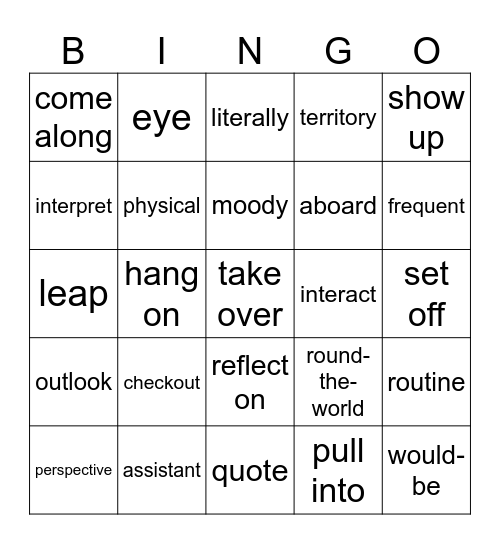 | B | I | N | G | O |
|---|---|---|---|---|
| come along | eye | literally | territory | show up |
| interpret | physical | moody | aboard | frequent |
| leap | hang on | take over | interact | set off |
| outlook | checkout | reflect on | round-the-world | routine |
| perspective | assistant | quote | pull into | would-be |